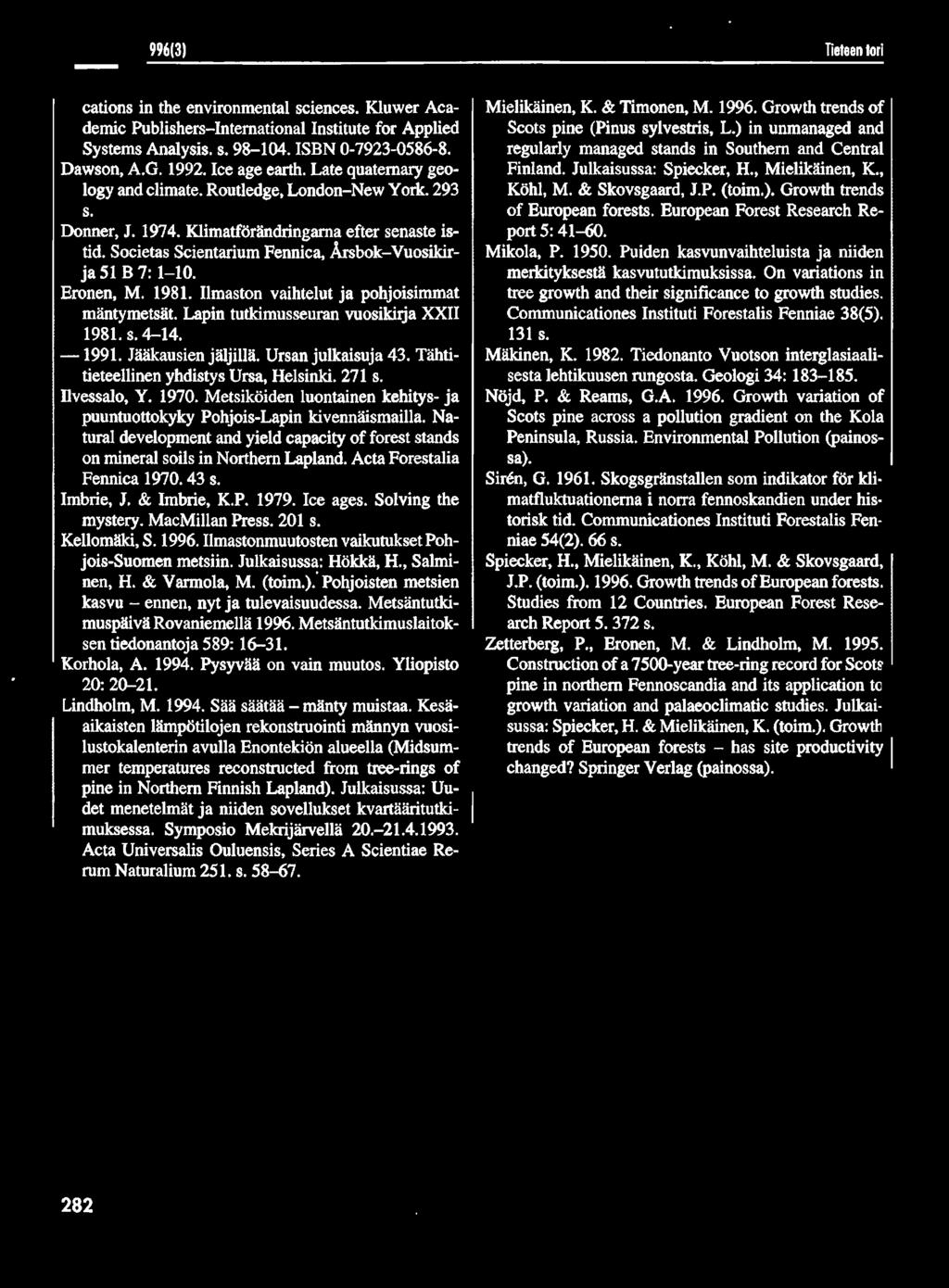 996(3)

Tieteen tori

cations in the environmental sciences. Kluwer Academic Publishers–International Institute for Applied Systems Analysis. s. 98–104. ISBN 0-7923-0586-8.

Dawson, A.G. 1992. Ice age earth. Late quaternary geology and climate. Routledge, London–New York. 293 s.

Donner, J. 1974. Klimatförändringarna efter senaste istid. Societas Scientarium Fennica, Årsbok–Vuosikirja 51 B 7: 1–10.

Eronen, M. 1981. Ilmaston vaihtelut ja pohjoisimmat mäntymetsät. Lapin tutkimusseuran vuosikirja XXII 1981. s. 4–14.

— 1991. Jääkausien jäljillä. Ursan julkaisuja 43. Tähtitieteellinen yhdistys Ursa, Helsinki. 271 s.

Ilvessalo, Y. 1970. Metsiköiden luontainen kehitys- ja puuntuottokyky Pohjois-Lapin kivennäismailla. Natural development and yield capacity of forest stands on mineral soils in Northern Lapland. Acta Forestalia Fennica 1970. 43 s.

Imbrie, J. & Imbrie, K.P. 1979. Ice ages. Solving the mystery. MacMillan Press. 201 s.

Kellomäki, S. 1996. Ilmastonmuutosten vaikutukset Pohjois-Suomen metsiin. Julkaisussa: Hökkä, H., Salminen, H. & Varmola, M. (toim.). Pohjoisten metsien kasvu – ennen, nyt ja tulevaisuudessa. Metsäntutkimuspäivä Rovaniemellä 1996. Metsäntutkimuslaitoksen tiedonantoja 589: 16–31.

Korhola, A. 1994. Pysyvää on vain muutos. Yliopisto 20: 20–21.

Lindholm, M. 1994. Sää säätää – mänty muistaa. Kesäaikaisten lämpötilojen rekonstruointi männyn vuosilustokalenterin avulla Enontekiön alueella (Midsummer temperatures reconstructed from tree-rings of pine in Northern Finnish Lapland). Julkaisussa: Uudet menetelmät ja niiden sovellukset kvartääritutkimuksessa. Symposio Mekrijärvellä 20.–21.4.1993. Acta Universalis Ouluensis, Series A Scientiae Rerum Naturalium 251. s. 58–67.

Mielikäinen, K. & Timonen, M. 1996. Growth trends of Scots pine (Pinus sylvestris, L.) in unmanaged and regularly managed stands in Southern and Central Finland. Julkaisussa: Spiecker, H., Mielikäinen, K., Köhl, M. & Skovsgaard, J.P. (toim.). Growth trends of European forests. European Forest Research Report 5: 41–60.

Mikola, P. 1950. Puiden kasvunvaihteluista ja niiden merkityksestä kasvututkimuksissa. On variations in tree growth and their significance to growth studies. Communicationes Instituti Forestalis Fenniae 38(5). 131 s.

Mäkinen, K. 1982. Tiedonanto Vuotson interglasiaalisesta lehtikuusen rungosta. Geologi 34: 183–185.

Nöjd, P. & Reams, G.A. 1996. Growth variation of Scots pine across a pollution gradient on the Kola Peninsula, Russia. Environmental Pollution (painossa).

Sirén, G. 1961. Skogsgränstallen som indikator för klimatfluktuationerna i norra fennoskandien under historisk tid. Communicationes Instituti Forestalis Fenniae 54(2). 66 s.

Spiecker, H., Mielikäinen, K., Köhl, M. & Skovsgaard, J.P. (toim.). 1996. Growth trends of European forests. Studies from 12 Countries. European Forest Research Report 5. 372 s.

Zetterberg, P., Eronen, M. & Lindholm, M. 1995. Construction of a 7500-year tree-ring record for Scots pine in northern Fennoscandia and its application to growth variation and palaeoclimatic studies. Julkaisussa: Spiecker, H. & Mielikäinen, K. (toim.). Growth trends of European forests – has site productivity changed? Springer Verlag (painossa).

282